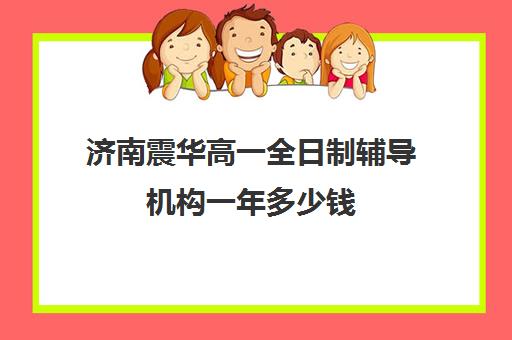 济南震华高一全日制辅导机构一年多少钱